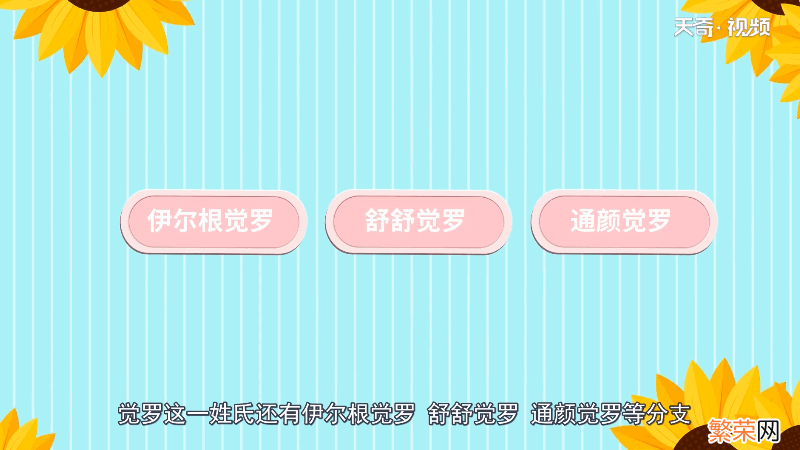 天奇·视频

伊尔根觉罗

舒舒觉罗

通颜觉罗

觉罗这一姓氏还有伊尔根觉罗 舒舒觉罗 通颜觉罗等分支

繁荣网